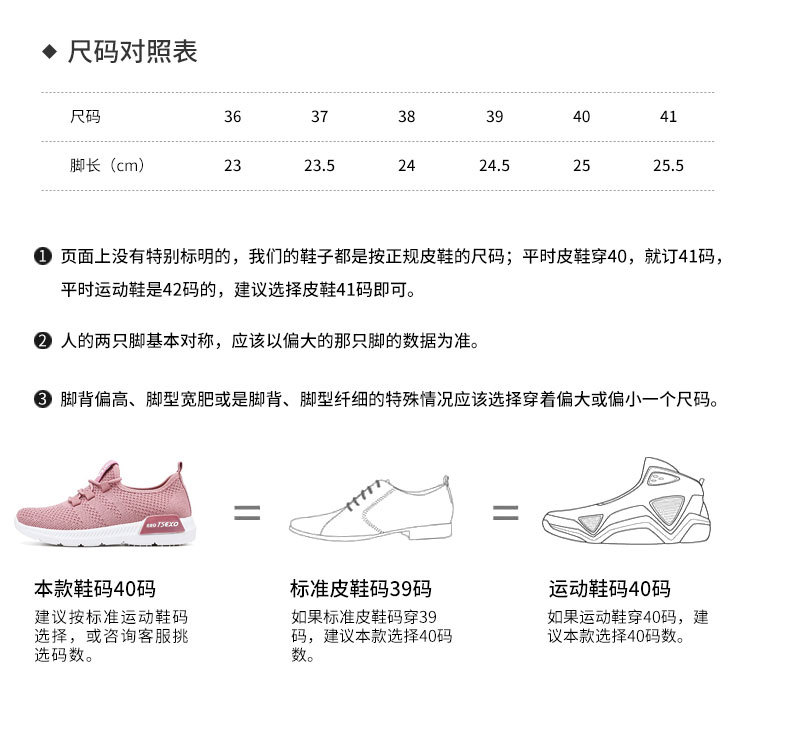 ◆ 尺码对照表

| 尺码 | 36 | 37 | 38 | 39 | 40 | 41 |
|---|---|---|---|---|---|---|
| 脚长（cm） | 23 | 23.5 | 24 | 24.5 | 25 | 25.5 |

❶ 页面上没有特别标明的，我们的鞋子都是按正规皮鞋的尺码；平时皮鞋穿40，就订41码，平时运动鞋是42码的，建议选择皮鞋41码即可。

❷ 人的两只脚基本对称，应该以偏大的那只脚的数据为准。

❸ 脚背偏高、脚型宽肥或是脚背、脚型纤细的特殊情况应该选择穿着偏大或偏小一个尺码。

=

=

本款鞋码40码
建议按标准运动鞋码选择，或咨询客服挑选码数。

标准皮鞋码39码
如果标准皮鞋码穿39码，建议本款选择40码数。

运动鞋码40码
如果运动鞋穿40码，建议本款选择40码数。